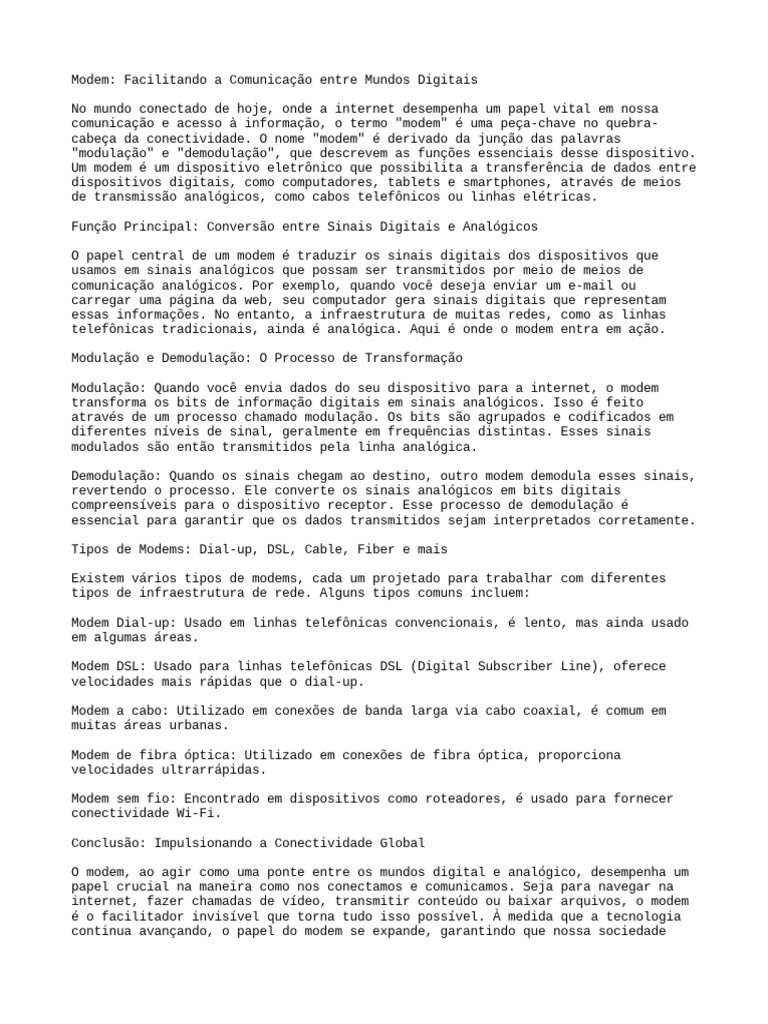 Modem: Facilitando a Comunicação entre Mundos Digitais

No mundo conectado de hoje, onde a internet desempenha um papel vital em nossa comunicação e acesso à informação, o termo "modem" é uma peça-chave no quebra-cabeça da conectividade. O nome "modem" é derivado da junção das palavras "modulação" e "demodulação", que descrevem as funções essenciais desse dispositivo. Um modem é um dispositivo eletrônico que possibilita a transferência de dados entre dispositivos digitais, como computadores, tablets e smartphones, através de meios de transmissão analógicos, como cabos telefônicos ou linhas elétricas.

Função Principal: Conversão entre Sinais Digitais e Analógicos

O papel central de um modem é traduzir os sinais digitais dos dispositivos que usamos em sinais analógicos que possam ser transmitidos por meio de meios de comunicação analógicos. Por exemplo, quando você deseja enviar um e-mail ou carregar uma página da web, seu computador gera sinais digitais que representam essas informações. No entanto, a infraestrutura de muitas redes, como as linhas telefônicas tradicionais, ainda é analógica. Aqui é onde o modem entra em ação.

Modulação e Demodulação: O Processo de Transformação

Modulação: Quando você envia dados do seu dispositivo para a internet, o modem transforma os bits de informação digitais em sinais analógicos. Isso é feito através de um processo chamado modulação. Os bits são agrupados e codificados em diferentes níveis de sinal, geralmente em frequências distintas. Esses sinais modulados são então transmitidos pela linha analógica.

Demodulação: Quando os sinais chegam ao destino, outro modem demodula esses sinais, revertendo o processo. Ele converte os sinais analógicos em bits digitais compreensíveis para o dispositivo receptor. Esse processo de demodulação é essencial para garantir que os dados transmitidos sejam interpretados corretamente.

Tipos de Modems: Dial-up, DSL, Cable, Fiber e mais

Existem vários tipos de modems, cada um projetado para trabalhar com diferentes tipos de infraestrutura de rede. Alguns tipos comuns incluem:

Modem Dial-up: Usado em linhas telefônicas convencionais, é lento, mas ainda usado em algumas áreas.

Modem DSL: Usado para linhas telefônicas DSL (Digital Subscriber Line), oferece velocidades mais rápidas que o dial-up.

Modem a cabo: Utilizado em conexões de banda larga via cabo coaxial, é comum em muitas áreas urbanas.

Modem de fibra óptica: Utilizado em conexões de fibra óptica, proporciona velocidades ultrarrápidas.

Modem sem fio: Encontrado em dispositivos como roteadores, é usado para fornecer conectividade Wi-Fi.

Conclusão: Impulsionando a Conectividade Global

O modem, ao agir como uma ponte entre os mundos digital e analógico, desempenha um papel crucial na maneira como nos conectamos e comunicamos. Seja para navegar na internet, fazer chamadas de vídeo, transmitir conteúdo ou baixar arquivos, o modem é o facilitador invisível que torna tudo isso possível. À medida que a tecnologia continua avançando, o papel do modem se expande, garantindo que nossa sociedade